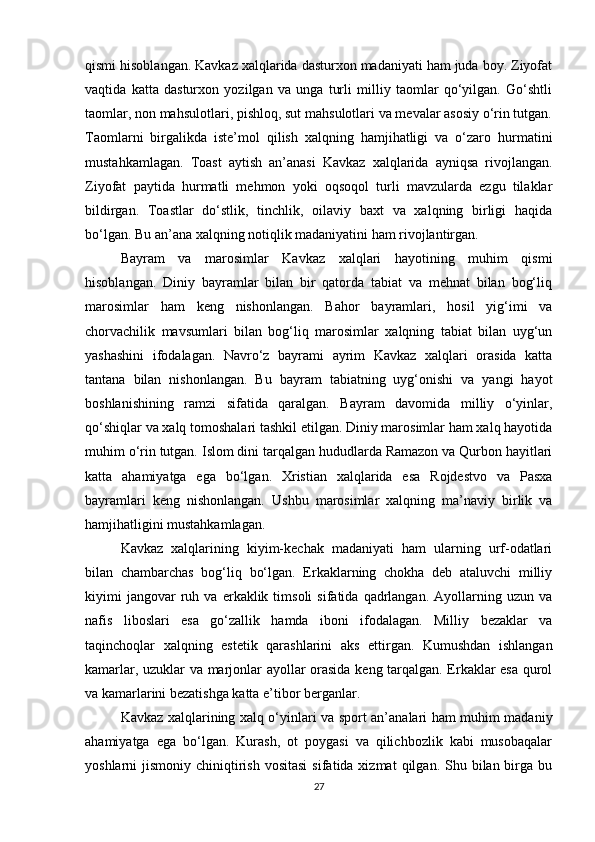 qismi hisoblangan. Kavkaz xalqlarida dasturxon madaniyati ham juda boy. Ziyofat vaqtida katta dasturxon yozilgan va unga turli milliy taomlar qo‘yilgan. Go‘shtli taomlar, non mahsulotlari, pishloq, sut mahsulotlari va mevalar asosiy o‘rin tutgan. Taomlarni birgalikda iste’mol qilish xalqning hamjihatligi va o‘zaro hurmatini mustahkamlagan. Toast aytish an’anasi Kavkaz xalqlarida ayniqsa rivojlangan. Ziyofat paytida hurmatli mehmon yoki oqsoqol turli mavzularda ezgu tilaklar bildirgan. Toastlar do‘stlik, tinchlik, oilaviy baxt va xalqning birligi haqida bo‘lgan. Bu an’ana xalqning notiqlik madaniyatini ham rivojlantirgan.

Bayram va marosimlar Kavkaz xalqlari hayotining muhim qismi hisoblangan. Diniy bayramlar bilan bir qatorda tabiat va mehnat bilan bog‘liq marosimlar ham keng nishonlangan. Bahor bayramlari, hosil yig‘imi va chorvachilik mavsumlari bilan bog‘liq marosimlar xalqning tabiat bilan uyg‘un yashashini ifodalagan. Navro‘z bayrami ayrim Kavkaz xalqlari orasida katta tantana bilan nishonlangan. Bu bayram tabiatning uyg‘onishi va yangi hayot boshlanishining ramzi sifatida qaralgan. Bayram davomida milliy o‘yinlar, qo‘shiqlar va xalq tomoshalari tashkil etilgan. Diniy marosimlar ham xalq hayotida muhim o‘rin tutgan. Islom dini tarqalgan hududlarda Ramazon va Qurbon hayitlari katta ahamiyatga ega bo‘lgan. Xristian xalqlarida esa Rojdestvo va Pasxa bayramlari keng nishonlangan. Ushbu marosimlar xalqning ma’naviy birlik va hamjihatligini mustahkamlagan.

Kavkaz xalqlarining kiyim-kechak madaniyati ham ularning urf-odatlari bilan chambarchas bog‘liq bo‘lgan. Erkaklarning chokha deb ataluvchi milliy kiyimi jangovar ruh va erkaklik timsoli sifatida qadrlangan. Ayollarning uzun va nafis liboslari esa go‘zallik hamda iboni ifodalagan. Milliy bezaklar va taqinchoqlar xalqning estetik qarashlarini aks ettirgan. Kumushdan ishlangan kamarlar, uzuklar va marjonlar ayollar orasida keng tarqalgan. Erkaklar esa qurol va kamarlarini bezatishga katta e’tibor berganlar.

Kavkaz xalqlarining xalq o‘yinlari va sport an’analari ham muhim madaniy ahamiyatga ega bo‘lgan. Kurash, ot poygasi va qilichbozlik kabi musobaqalar yoshlarni jismoniy chiniqtirish vositasi sifatida xizmat qilgan. Shu bilan birga bu

27